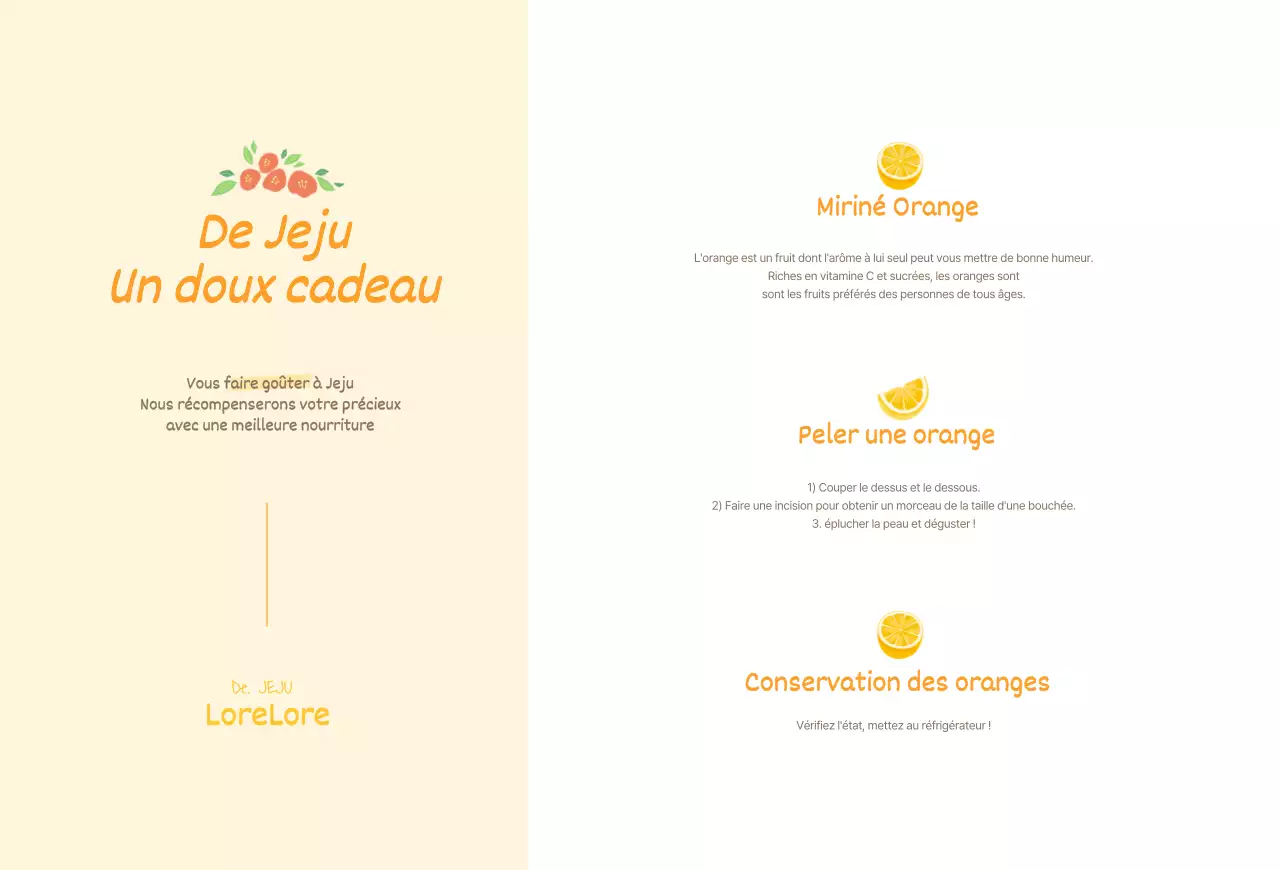 De Jeju
Un doux cadeau

Vous faire goûter à Jeju
Nous récompenserons votre précieux
avec une meilleure nourriture

De. JEJU
LoreLore

Miriné Orange

L'orange est un fruit dont l'arôme à lui seul peut vous mettre de bonne humeur.
Riches en vitamine C et sucrées, les oranges sont
sont les fruits préférés des personnes de tous âges.

Peler une orange

1) Couper le dessus et le dessous.
2) Faire une incision pour obtenir un morceau de la taille d'une bouchée.
3. éplucher la peau et déguster !

Conservation des oranges

Vérifiez l'état, mettez au réfrigérateur !